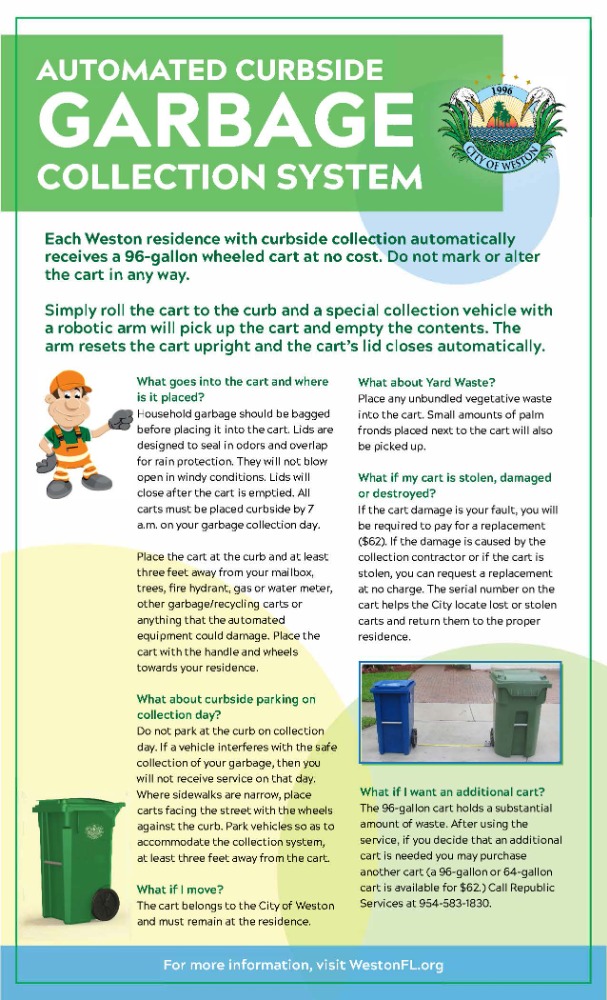 AUTOMATED CURBSIDE
GARBAGE
COLLECTION SYSTEM

1996
CITY OF WESTON

Each Weston residence with curbside collection automatically receives a 96-gallon wheeled cart at no cost. Do not mark or alter the cart in any way.

Simply roll the cart to the curb and a special collection vehicle with a robotic arm will pick up the cart and empty the contents. The arm resets the cart upright and the cart's lid closes automatically.

What goes into the cart and where is it placed?
Household garbage should be bagged before placing it into the cart. Lids are designed to seal in odors and overlap for rain protection. They will not blow open in windy conditions. Lids will close after the cart is emptied. All carts must be placed curbside by 7 a.m. on your garbage collection day.

Place the cart at the curb and at least three feet away from your mailbox, trees, fire hydrant, gas or water meter, other garbage/recycling carts or anything that the automated equipment could damage. Place the cart with the handle and wheels towards your residence.

What about curbside parking on collection day?
Do not park at the curb on collection day. If a vehicle interferes with the safe collection of your garbage, then you will not receive service on that day. Where sidewalks are narrow, place carts facing the street with the wheels against the curb. Park vehicles so as to accommodate the collection system, at least three feet away from the cart.

What if I move?
The cart belongs to the City of Weston and must remain at the residence.

What about Yard Waste?
Place any unbundled vegetative waste into the cart. Small amounts of palm fronds placed next to the cart will also be picked up.

What if my cart is stolen, damaged or destroyed?
If the cart damage is your fault, you will be required to pay for a replacement ($62). If the damage is caused by the collection contractor or if the cart is stolen, you can request a replacement at no charge. The serial number on the cart helps the City locate lost or stolen carts and return them to the proper residence.

What if I want an additional cart?
The 96-gallon cart holds a substantial amount of waste. After using the service, if you decide that an additional cart is needed you may purchase another cart (a 96-gallon or 64-gallon cart is available for $62.) Call Republic Services at 954-583-1830.

For more information, visit WestonFL.org